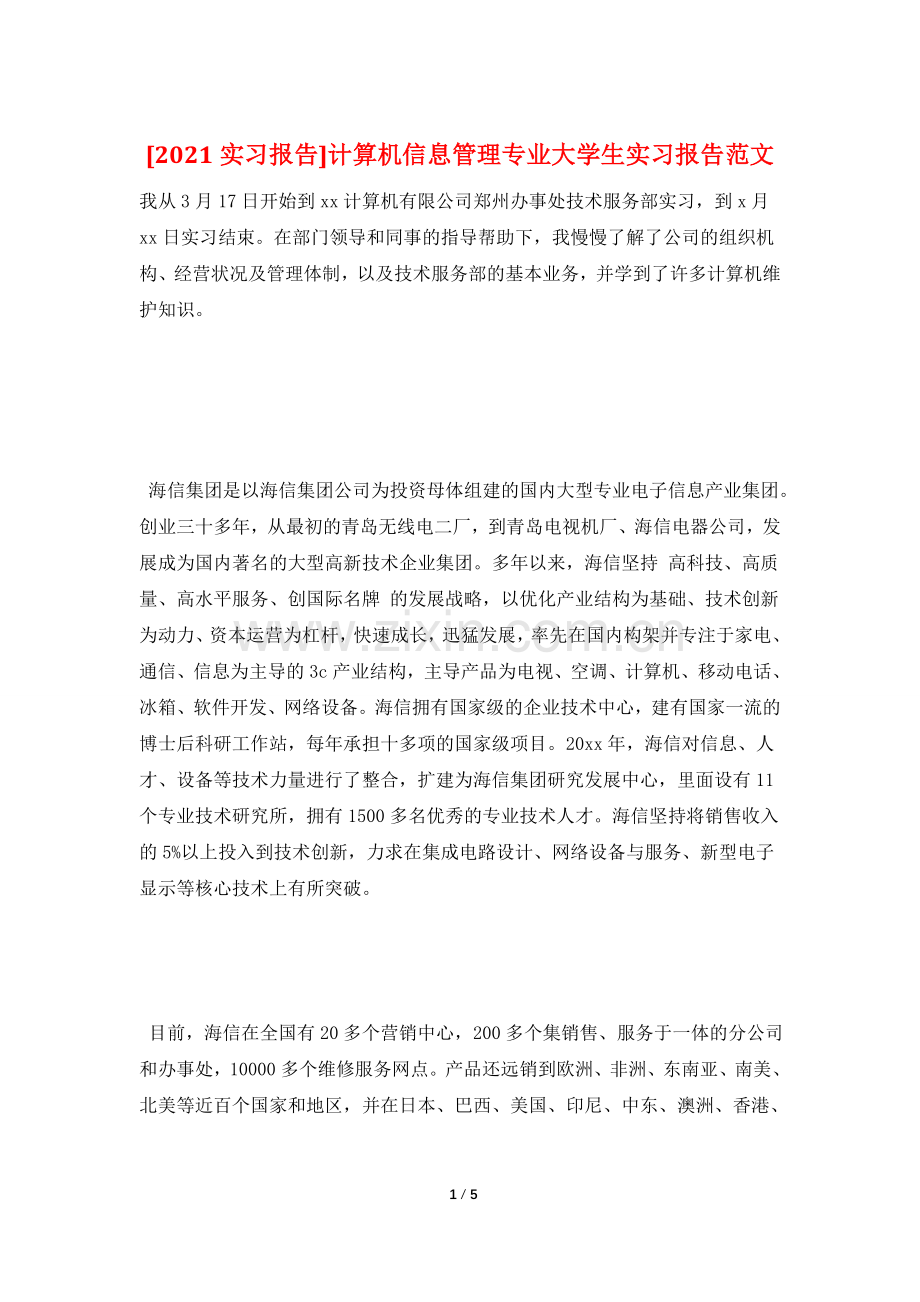 [2021实习报告]计算机信息管理专业大学生实习报告范文

我从3月17日开始到xx计算机有限公司郑州办事处技术服务部实习，到x月xx日实习结束。在部门领导和同事的指导帮助下，我慢慢了解了公司的组织机构、经营状况及管理体制，以及技术服务部的基本业务，并学到了许多计算机维护知识。

海信集团是以海信集团公司为投资母体组建的国内大型专业电子信息产业集团。创业三十多年，从最初的青岛无线电二厂，到青岛电视机厂、海信电器公司，发展成为国内著名的大型高新技术企业集团。多年以来，海信坚持 高科技、高质量、高水平服务、创国际名牌 的发展战略，以优化产业结构为基础、技术创新为动力、资本运营为杠杆，快速成长，迅猛发展，率先在国内构架并专注于家电、通信、信息为主导的3c产业结构，主导产品为电视、空调、计算机、移动电话、冰箱、软件开发、网络设备。海信拥有国家级的企业技术中心，建有国家一流的博士后科研工作站，每年承担十多项的国家级项目。20xx年，海信对信息、人才、设备等技术力量进行了整合，扩建为海信集团研究发展中心，里面设有11个专业技术研究所，拥有1500多名优秀的专业技术人才。海信坚持将销售收入的5%以上投入到技术创新，力求在集成电路设计、网络设备与服务、新型电子显示等核心技术上有所突破。

目前，海信在全国有20多个营销中心，200多个集销售、服务于一体的分公司和办事处，10000多个维修服务网点。产品还远销到欧洲、非洲、东南亚、南美、北美等近百个国家和地区，并在日本、巴西、美国、印尼、中东、澳洲、香港、

1 / 5

www.zixin.com.cn